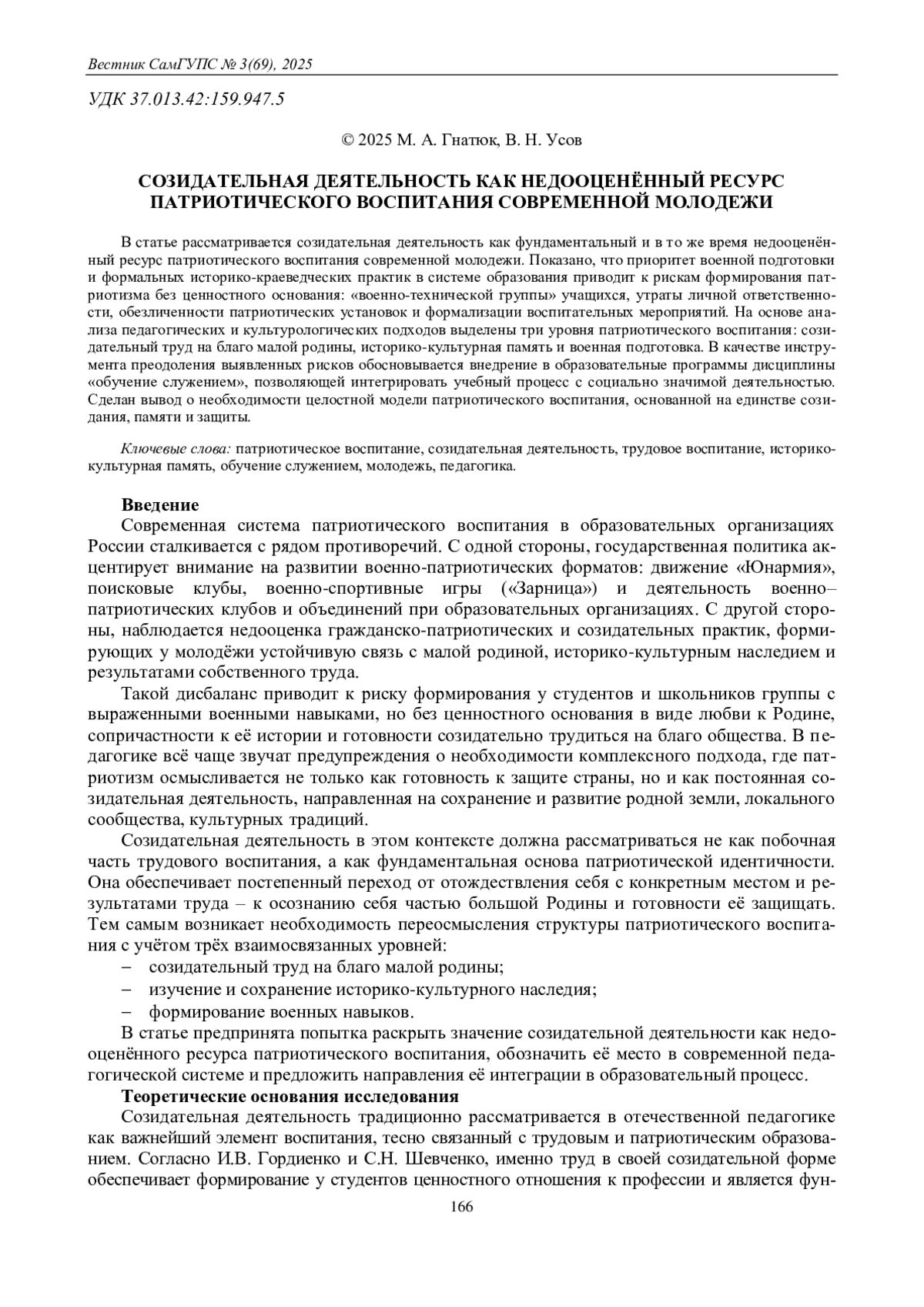 Вестник СамГУПС № 3(69), 2025

УДК 37.013.42:159.947.5

© 2025 М. А. Гнатюк, В. Н. Усов

СОЗИДАТЕЛЬНАЯ ДЕЯТЕЛЬНОСТЬ КАК НЕДООЦЕНЁННЫЙ РЕСУРС ПАТРИОТИЧЕСКОГО ВОСПИТАНИЯ СОВРЕМЕННОЙ МОЛОДЕЖИ

В статье рассматривается созидательная деятельность как фундаментальный и в то же время недооценённый ресурс патриотического воспитания современной молодежи. Показано, что приоритет военной подготовки и формальных историко-краеведческих практик в системе образования приводит к рискам формирования патриотизма без ценностного основания: «военно-технической группы» учащихся, утраты личной ответственности, обезличенности патриотических установок и формализации воспитательных мероприятий. На основе анализа педагогических и культурологических подходов выделены три уровня патриотического воспитания: созидательный труд на благо малой родины, историко-культурная память и военная подготовка. В качестве инструмента преодоления выявленных рисков обосновывается внедрение в образовательные программы дисциплины «обучение служением», позволяющей интегрировать учебный процесс с социально значимой деятельностью. Сделан вывод о необходимости целостной модели патриотического воспитания, основанной на единстве созидания, памяти и защиты.

Ключевые слова: патриотическое воспитание, созидательная деятельность, трудовое воспитание, историко-культурная память, обучение служением, молодежь, педагогика.

Введение

Современная система патриотического воспитания в образовательных организациях России сталкивается с рядом противоречий. С одной стороны, государственная политика акцентирует внимание на развитии военно-патриотических форматов: движение «Юнармия», поисковые клубы, военно-спортивные игры («Зарница») и деятельность военно–патриотических клубов и объединений при образовательных организациях. С другой стороны, наблюдается недооценка гражданско-патриотических и созидательных практик, формирующих у молодёжи устойчивую связь с малой родиной, историко-культурным наследием и результатами собственного труда.

Такой дисбаланс приводит к риску формирования у студентов и школьников группы с выраженными военными навыками, но без ценностного основания в виде любви к Родине, сопричастности к её истории и готовности созидательно трудиться на благо общества. В педагогике всё чаще звучат предупреждения о необходимости комплексного подхода, где патриотизм осмысливается не только как готовность к защите страны, но и как постоянная созидательная деятельность, направленная на сохранение и развитие родной земли, локального сообщества, культурных традиций.

Созидательная деятельность в этом контексте должна рассматриваться не как побочная часть трудового воспитания, а как фундаментальная основа патриотической идентичности. Она обеспечивает постепенный переход от отождествления себя с конкретным местом и результатами труда – к осознанию себя частью большой Родины и готовности её защищать. Тем самым возникает необходимость переосмысления структуры патриотического воспитания с учётом трёх взаимосвязанных уровней:
– созидательный труд на благо малой родины;
– изучение и сохранение историко-культурного наследия;
– формирование военных навыков.

В статье предпринята попытка раскрыть значение созидательной деятельности как недооценённого ресурса патриотического воспитания, обозначить её место в современной педагогической системе и предложить направления её интеграции в образовательный процесс.

Теоретические основания исследования

Созидательная деятельность традиционно рассматривается в отечественной педагогике как важнейший элемент воспитания, тесно связанный с трудовым и патриотическим образованием. Согласно И.В. Гордиенко и С.Н. Шевченко, именно труд в своей созидательной форме обеспечивает формирование у студентов ценностного отношения к профессии и является фун-

166